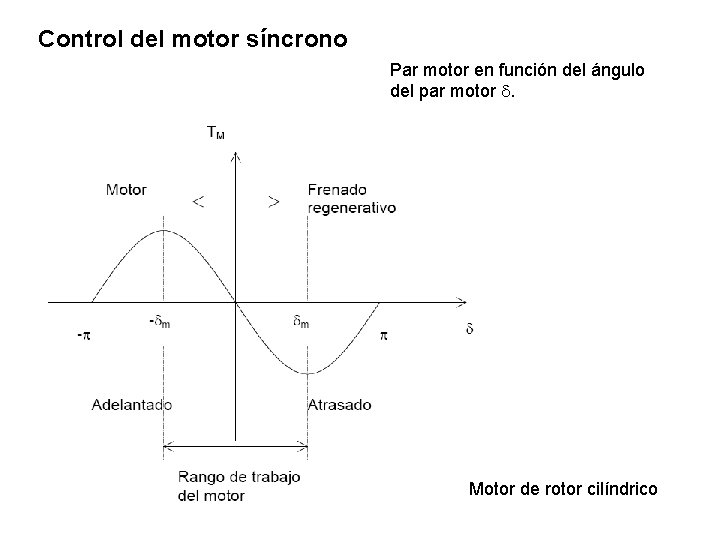 Control del motor síncrono

Par motor en función del ángulo del par motor $\delta$.

$T_M$

Motor

<

>

Frenado regenerativo

$-\pi$

$-\delta_m$

$\delta_m$

$\pi$

$\delta$

Adelantado

Atrasado

Rango de trabajo del motor

Motor de rotor cilíndrico